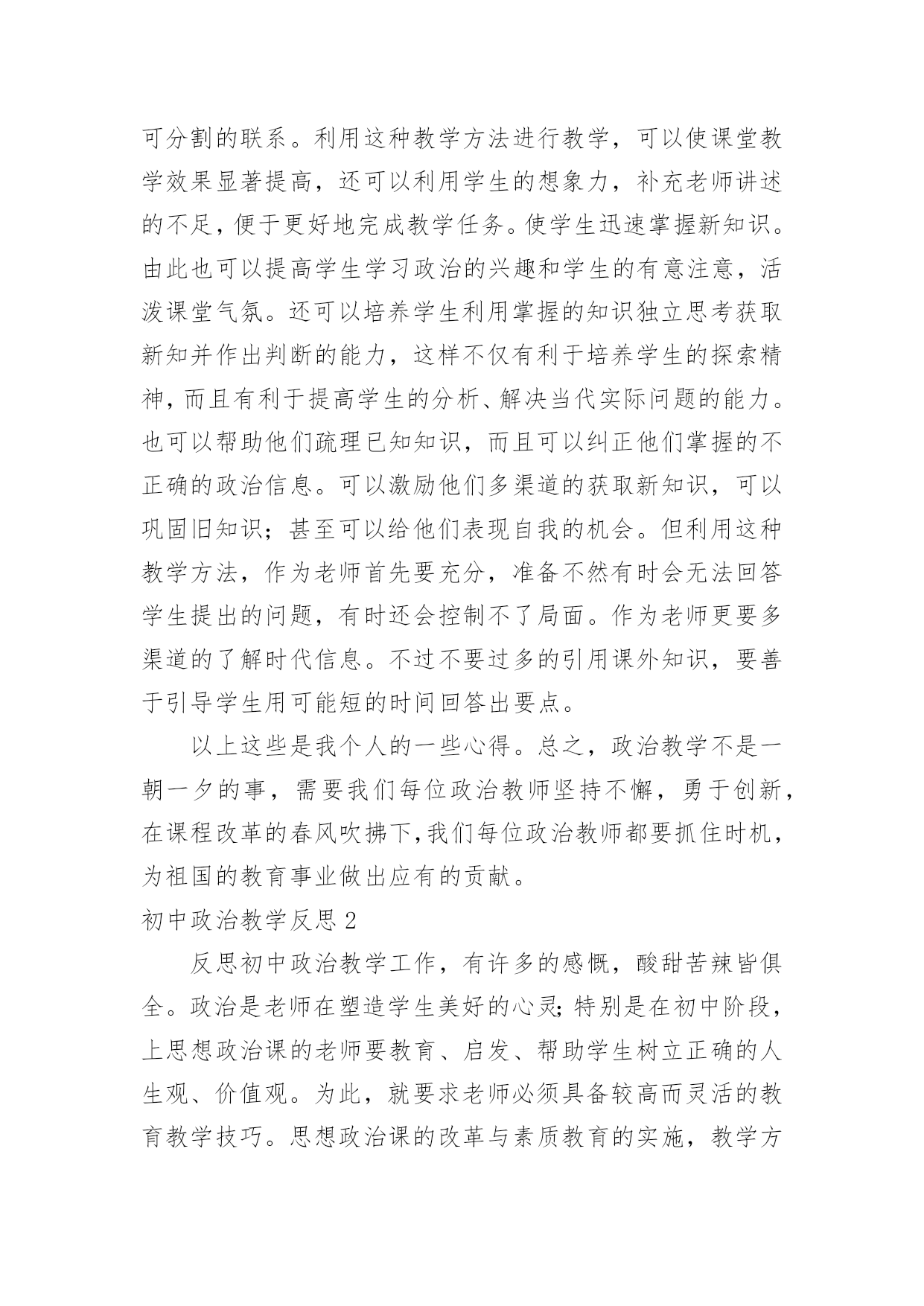 可分割的联系。利用这种教学方法进行教学，可以使课堂教学效果显著提高，还可以利用学生的想象力，补充老师讲述的不足，便于更好地完成教学任务。使学生迅速掌握新知识。由此也可以提高学生学习政治的兴趣和学生的有意注意，活泼课堂气氛。还可以培养学生利用掌握的知识独立思考获取新知并作出判断的能力，这样不仅有利于培养学生的探索精神，而且有利于提高学生的分析、解决当代实际问题的能力。也可以帮助他们疏理已知知识，而且可以纠正他们掌握的不正确的政治信息。可以激励他们多渠道的获取新知识，可以巩固旧知识；甚至可以给他们表现自我的机会。但利用这种教学方法，作为老师首先要充分，准备不然有时会无法回答学生提出的问题，有时还会控制不了局面。作为老师更要多渠道的了解时代信息。不过不要过多的引用课外知识，要善于引导学生用可能短的时间回答出要点。

以上这些是我个人的一些心得。总之，政治教学不是一朝一夕的事，需要我们每位政治教师坚持不懈，勇于创新，在课程改革的春风吹拂下,我们每位政治教师都要抓住时机，为祖国的教育事业做出应有的贡献。

初中政治教学反思2

反思初中政治教学工作，有许多的感慨，酸甜苦辣皆俱全。政治是老师在塑造学生美好的心灵;特别是在初中阶段，上思想政治课的老师要教育、启发、帮助学生树立正确的人生观、价值观。为此，就要求老师必须具备较高而灵活的教育教学技巧。思想政治课的改革与素质教育的实施，教学方